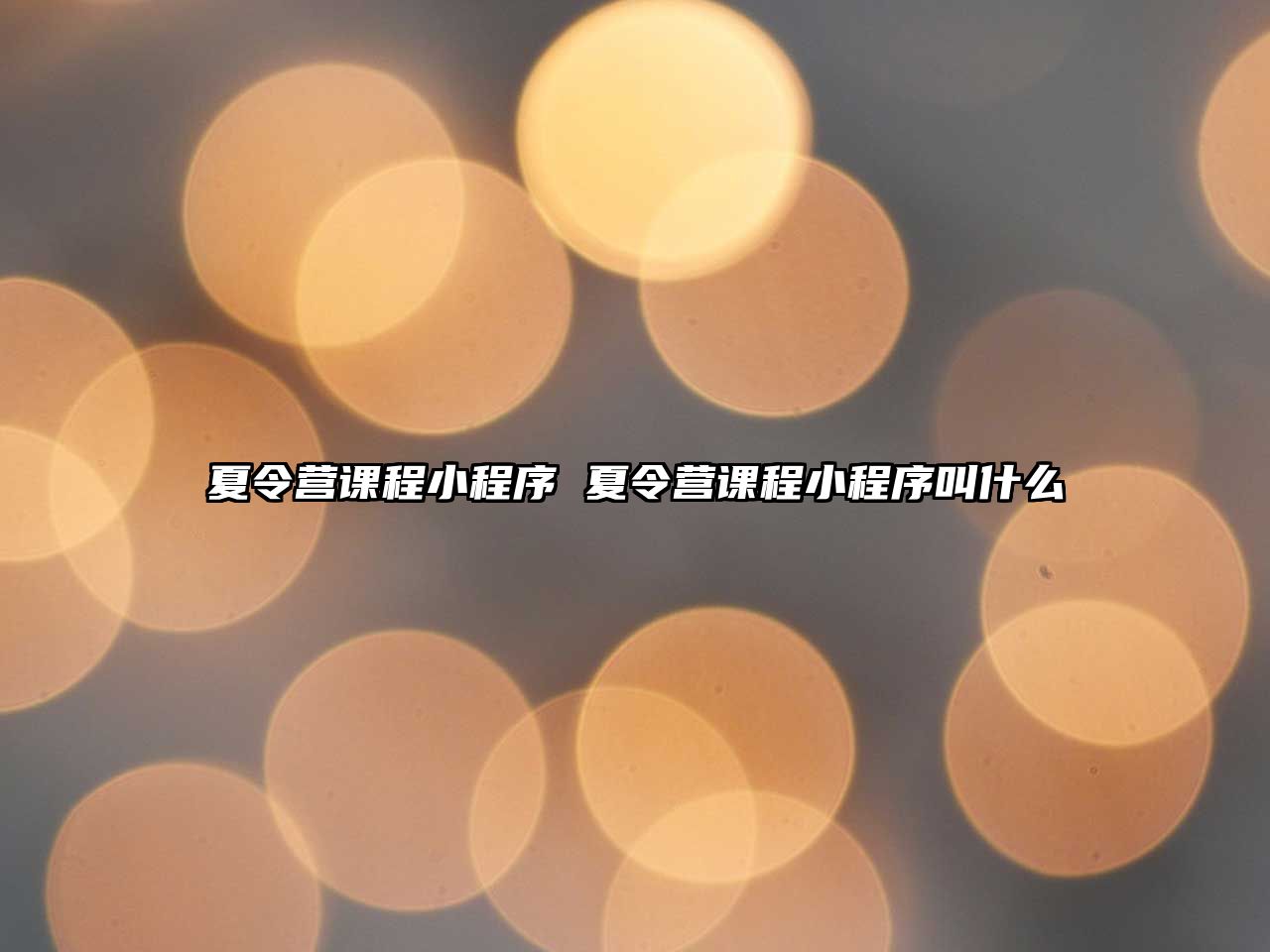 夏令营课程小程序 夏令营课程小程序叫什么